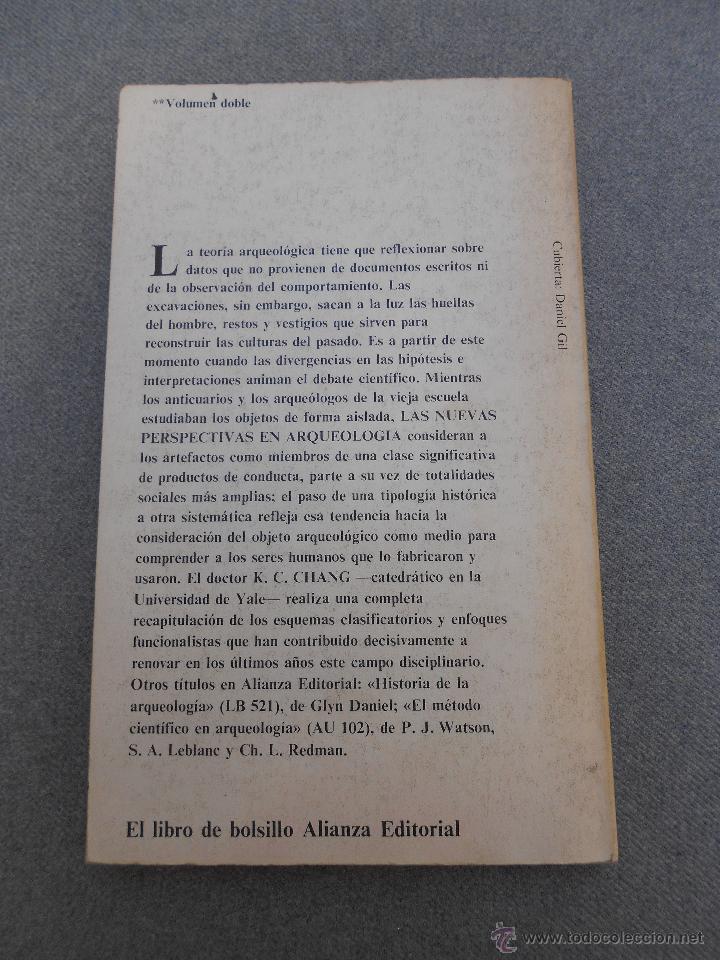 **Volumen doble

La teoría arqueológica tiene que reflexionar sobre datos que no provienen de documentos escritos ni de la observación del comportamiento. Las excavaciones, sin embargo, sacan a la luz las huellas del hombre, restos y vestigios que sirven para reconstruir las culturas del pasado. Es a partir de este momento cuando las divergencias en las hipótesis e interpretaciones animan el debate científico. Mientras los anticuarios y los arqueólogos de la vieja escuela estudiaban los objetos de forma aislada, LAS NUEVAS PERSPECTIVAS EN ARQUEOLOGIA consideran a los artefactos como miembros de una clase significativa de productos de conducta, parte a su vez de totalidades sociales más amplias: el paso de una tipología histórica a otra sistemática refleja esa tendencia hacia la consideración del objeto arqueológico como medio para comprender a los seres humanos que lo fabricaron y usaron. El doctor K. C. CHANG —catedrático en la Universidad de Yale— realiza una completa recapitulación de los esquemas clasificatorios y enfoques funcionalistas que han contribuido decisivamente a renovar en los últimos años este campo disciplinario. Otros títulos en Alianza Editorial: «Historia de la arqueología» (LB 521), de Glyn Daniel; «El método científico en arqueología» (AU 102), de P. J. Watson, S. A. Leblanc y Ch. L. Redman.

Cubierta: Daniel Gil

El libro de bolsillo Alianza Editorial

www.todocoleccion.net